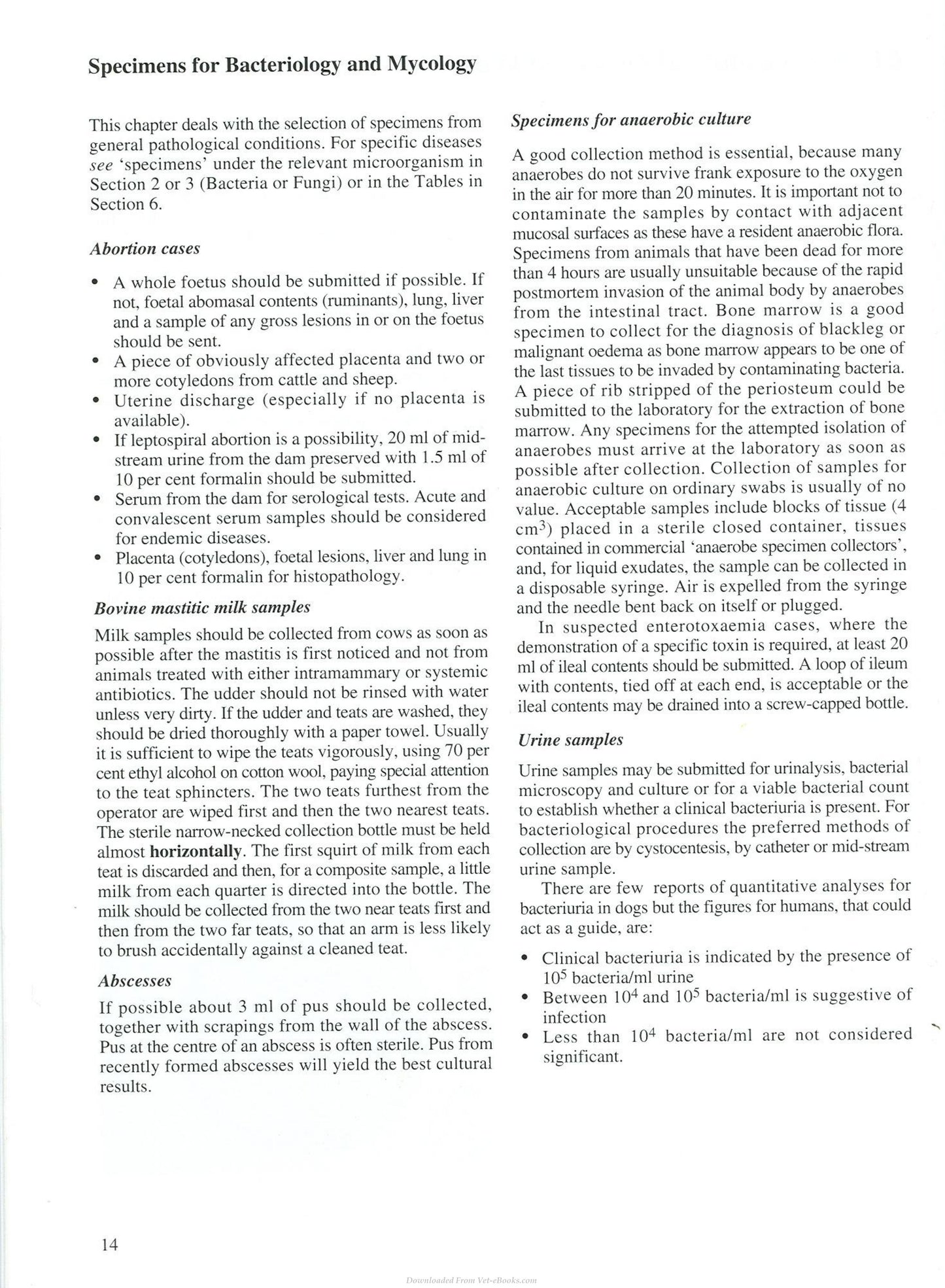 Specimens for Bacteriology and Mycology

This chapter deals with the selection of specimens from general pathological conditions. For specific diseases see 'specimens' under the relevant microorganism in Section 2 or 3 (Bacteria or Fungi) or in the Tables in Section 6.

Abortion cases

• A whole foetus should be submitted if possible. If not, foetal abomasal contents (ruminants), lung, liver and a sample of any gross lesions in or on the foetus should be sent.
• A piece of obviously affected placenta and two or more cotyledons from cattle and sheep.
• Uterine discharge (especially if no placenta is available).
• If leptospiral abortion is a possibility, 20 ml of mid-stream urine from the dam preserved with 1.5 ml of 10 per cent formalin should be submitted.
• Serum from the dam for serological tests. Acute and convalescent serum samples should be considered for endemic diseases.
• Placenta (cotyledons), foetal lesions, liver and lung in 10 per cent formalin for histopathology.

Bovine mastitic milk samples

Milk samples should be collected from cows as soon as possible after the mastitis is first noticed and not from animals treated with either intramammary or systemic antibiotics. The udder should not be rinsed with water unless very dirty. If the udder and teats are washed, they should be dried thoroughly with a paper towel. Usually it is sufficient to wipe the teats vigorously, using 70 per cent ethyl alcohol on cotton wool, paying special attention to the teat sphincters. The two teats furthest from the operator are wiped first and then the two nearest teats. The sterile narrow-necked collection bottle must be held almost horizontally. The first squirt of milk from each teat is discarded and then, for a composite sample, a little milk from each quarter is directed into the bottle. The milk should be collected from the two near teats first and then from the two far teats, so that an arm is less likely to brush accidentally against a cleaned teat.

Abscesses

If possible about 3 ml of pus should be collected, together with scrapings from the wall of the abscess. Pus at the centre of an abscess is often sterile. Pus from recently formed abscesses will yield the best cultural results.

Specimens for anaerobic culture

A good collection method is essential, because many anaerobes do not survive frank exposure to the oxygen in the air for more than 20 minutes. It is important not to contaminate the samples by contact with adjacent mucosal surfaces as these have a resident anaerobic flora. Specimens from animals that have been dead for more than 4 hours are usually unsuitable because of the rapid postmortem invasion of the animal body by anaerobes from the intestinal tract. Bone marrow is a good specimen to collect for the diagnosis of blackleg or malignant oedema as bone marrow appears to be one of the last tissues to be invaded by contaminating bacteria. A piece of rib stripped of the periosteum could be submitted to the laboratory for the extraction of bone marrow. Any specimens for the attempted isolation of anaerobes must arrive at the laboratory as soon as possible after collection. Collection of samples for anaerobic culture on ordinary swabs is usually of no value. Acceptable samples include blocks of tissue (4 $cm^3$) placed in a sterile closed container, tissues contained in commercial 'anaerobe specimen collectors', and, for liquid exudates, the sample can be collected in a disposable syringe. Air is expelled from the syringe and the needle bent back on itself or plugged.

In suspected enterotoxaemia cases, where the demonstration of a specific toxin is required, at least 20 ml of ileal contents should be submitted. A loop of ileum with contents, tied off at each end, is acceptable or the ileal contents may be drained into a screw-capped bottle.

Urine samples

Urine samples may be submitted for urinalysis, bacterial microscopy and culture or for a viable bacterial count to establish whether a clinical bacteriuria is present. For bacteriological procedures the preferred methods of collection are by cystocentesis, by catheter or mid-stream urine sample.

There are few reports of quantitative analyses for bacteriuria in dogs but the figures for humans, that could act as a guide, are:

• Clinical bacteriuria is indicated by the presence of $10^5$ bacteria/ml urine
• Between $10^4$ and $10^5$ bacteria/ml is suggestive of infection
• Less than $10^4$ bacteria/ml are not considered significant.

14

Downloaded From Vet-eBooks.com